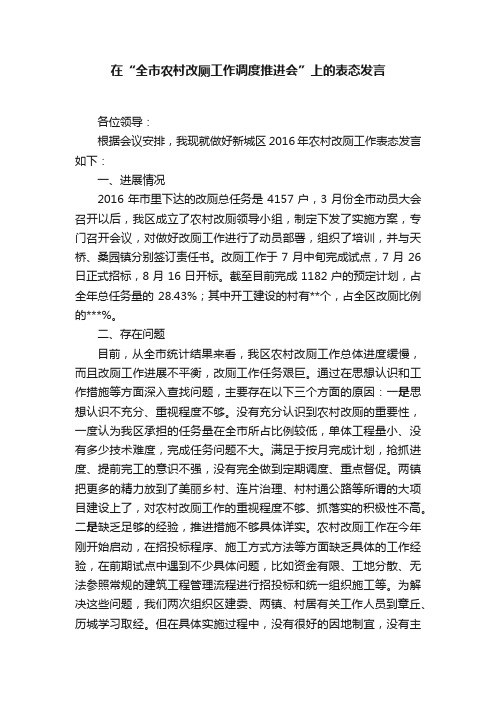 在“全市农村改厕工作调度推进会”上的表态发言

各位领导：

根据会议安排，我现就做好新城区 2016 年农村改厕工作表态发言如下：

一、进展情况

2016 年市里下达的改厕总任务是 4157 户，3 月份全市动员大会召开以后，我区成立了农村改厕领导小组，制定下发了实施方案，专门召开会议，对做好改厕工作进行了动员部署，组织了培训，并与天桥、桑园镇分别签订责任书。改厕工作于 7 月中旬完成试点，7 月 26 日正式招标，8 月 16 日开标。截至目前完成 1182 户的预定计划，占全年总任务量的 28.43%；其中开工建设的村有**个，占全区改厕比例的***%。

二、存在问题

目前，从全市统计结果来看，我区农村改厕工作总体进度缓慢，而且改厕工作进展不平衡，改厕工作任务艰巨。通过在思想认识和工作措施等方面深入查找问题，主要存在以下三个方面的原因：一是思想认识不充分、重视程度不够。没有充分认识到农村改厕的重要性，一度认为我区承担的任务量在全市所占比例较低，单体工程量小、没有多少技术难度，完成任务问题不大。满足于按月完成计划，抢抓进度、提前完工的意识不强，没有完全做到定期调度、重点督促。两镇把更多的精力放到了美丽乡村、连片治理、村村通公路等所谓的大项目建设上了，对农村改厕工作的重视程度不够、抓落实的积极性不高。二是缺乏足够的经验，推进措施不够具体详实。农村改厕工作在今年刚开始启动，在招投标程序、施工方式方法等方面缺乏具体的工作经验，在前期试点中遇到不少具体问题，比如资金有限、工地分散、无法参照常规的建筑工程管理流程进行招投标和统一组织施工等。为解决这些问题，我们两次组织区建委、两镇、村居有关工作人员到章丘、历城学习取经。但在具体实施过程中，没有很好的因地制宜，没有主